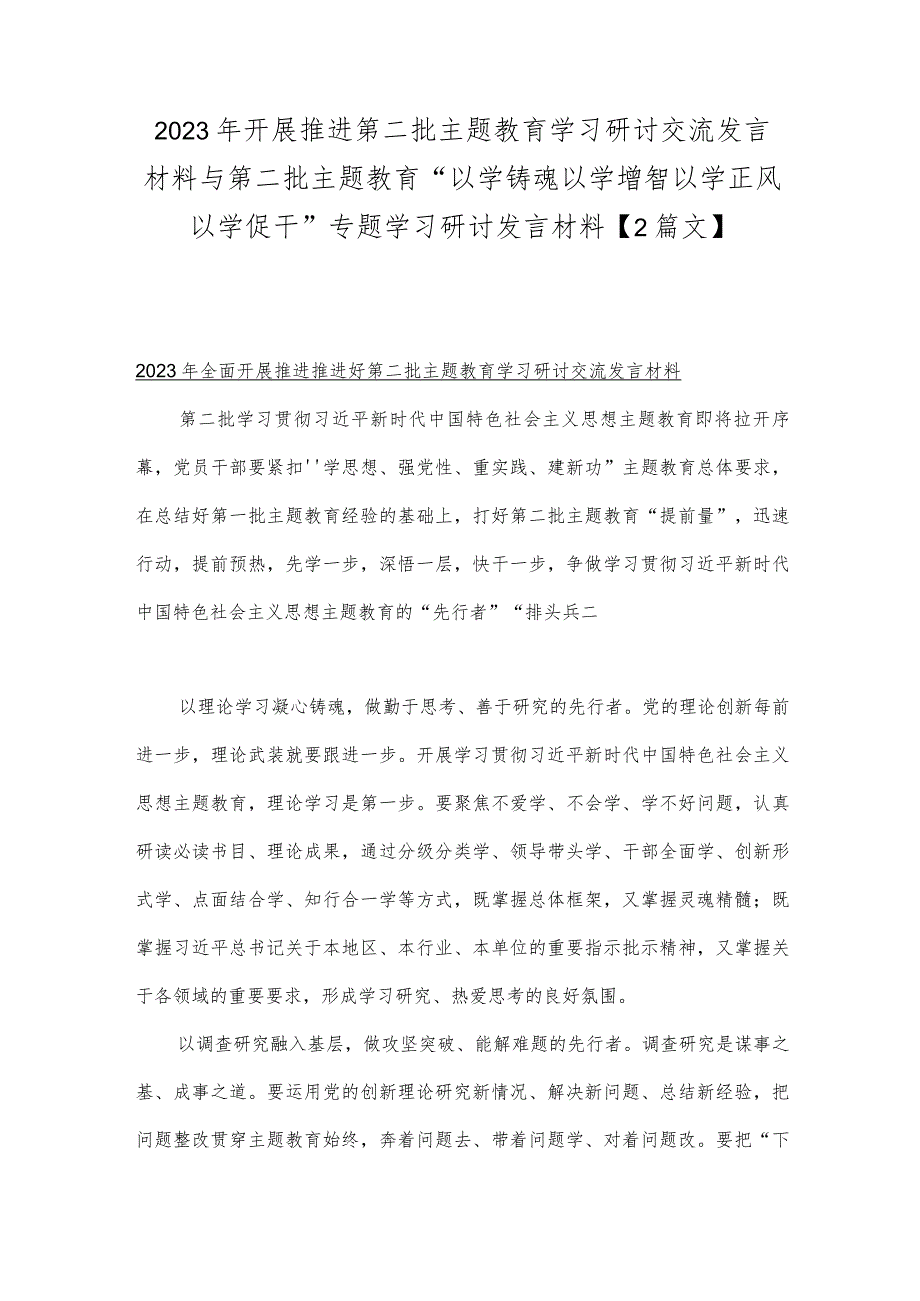 2023年开展推进第二批主题教育学习研讨交流发言材料与第二批主题教育“以学铸魂以学增智以学正风以学促干”专题学习研讨发言材料【2篇文】

2023年全面开展推进推进好第二批主题教育学习研讨交流发言材料

第二批学习贯彻习近平新时代中国特色社会主义思想主题教育即将拉开序幕，党员干部要紧扣''学思想、强党性、重实践、建新功”主题教育总体要求，在总结好第一批主题教育经验的基础上，打好第二批主题教育“提前量”，迅速行动，提前预热，先学一步，深悟一层，快干一步，争做学习贯彻习近平新时代中国特色社会主义思想主题教育的“先行者”“排头兵二

以理论学习凝心铸魂，做勤于思考、善于研究的先行者。党的理论创新每前进一步，理论武装就要跟进一步。开展学习贯彻习近平新时代中国特色社会主义思想主题教育，理论学习是第一步。要聚焦不爱学、不会学、学不好问题，认真研读必读书目、理论成果，通过分级分类学、领导带头学、干部全面学、创新形式学、点面结合学、知行合一学等方式，既掌握总体框架，又掌握灵魂精髓；既掌握习近平总书记关于本地区、本行业、本单位的重要指示批示精神，又掌握关于各领域的重要要求，形成学习研究、热爱思考的良好氛围。

以调查研究融入基层，做攻坚突破、能解难题的先行者。调查研究是谋事之基、成事之道。要运用党的创新理论研究新情况、解决新问题、总结新经验，把问题整改贯穿主题教育始终，奔着问题去、带着问题学、对着问题改。要把“下